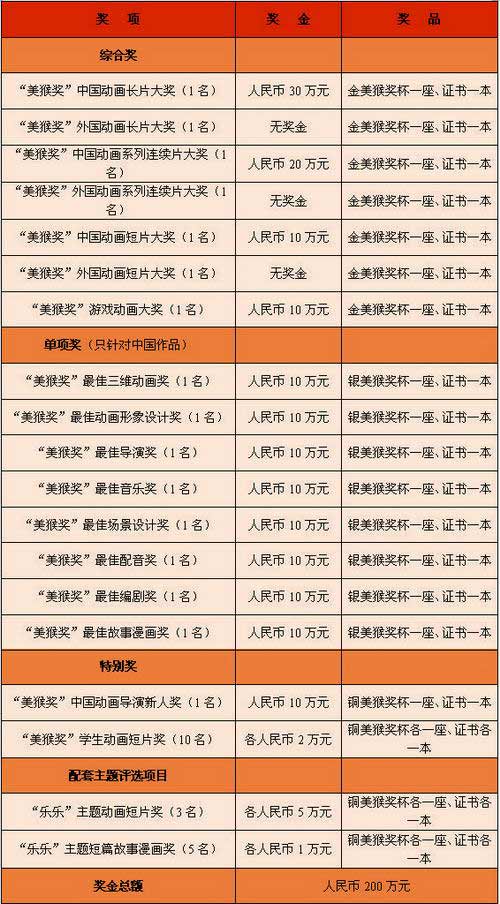 | 奖项 | 奖金 | 奖品 |
|---|---|---|
| 综合奖 | | |
| “美猴奖”中国动画长片大奖（1名） | 人民币30万元 | 金美猴奖杯一座、证书一本 |
| “美猴奖”外国动画长片大奖（1名） | 无奖金 | 金美猴奖杯一座、证书一本 |
| “美猴奖”中国动画系列连续片大奖（1名） | 人民币20万元 | 金美猴奖杯一座、证书一本 |
| “美猴奖”外国动画系列连续片大奖（1名） | 无奖金 | 金美猴奖杯一座、证书一本 |
| “美猴奖”中国动画短片大奖（1名） | 人民币10万元 | 金美猴奖杯一座、证书一本 |
| “美猴奖”外国动画短片大奖（1名） | 无奖金 | 金美猴奖杯一座、证书一本 |
| “美猴奖”游戏动画大奖（1名） | 人民币10万元 | 金美猴奖杯一座、证书一本 |
| 单项奖（只针对中国作品） | | |
| “美猴奖”最佳三维动画奖（1名） | 人民币10万元 | 银美猴奖杯一座、证书一本 |
| “美猴奖”最佳动画形象设计奖（1名） | 人民币10万元 | 银美猴奖杯一座、证书一本 |
| “美猴奖”最佳导演奖（1名） | 人民币10万元 | 银美猴奖杯一座、证书一本 |
| “美猴奖”最佳音乐奖（1名） | 人民币10万元 | 银美猴奖杯一座、证书一本 |
| “美猴奖”最佳场景设计奖（1名） | 人民币10万元 | 银美猴奖杯一座、证书一本 |
| “美猴奖”最佳配音奖（1名） | 人民币10万元 | 银美猴奖杯一座、证书一本 |
| “美猴奖”最佳编剧奖（1名） | 人民币10万元 | 银美猴奖杯一座、证书一本 |
| “美猴奖”最佳故事漫画奖（1名） | 人民币10万元 | 银美猴奖杯一座、证书一本 |
| 特别奖 | | |
| “美猴奖”中国动画导演新人奖（1名） | 人民币10万元 | 铜美猴奖杯一座、证书一本 |
| “美猴奖”学生动画短片奖（10名） | 各人民币2万元 | 铜美猴奖杯各一座、证书各一本 |
| 配套主题评选项目 | | |
| “乐乐”主题动画短片奖（3名） | 各人民币5万元 | 铜美猴奖杯各一座、证书各一本 |
| “乐乐”主题短篇故事漫画奖（5名） | 各人民币1万元 | 铜美猴奖杯各一座、证书各一本 |
| 奖金总额 | 人民币200万元 | |